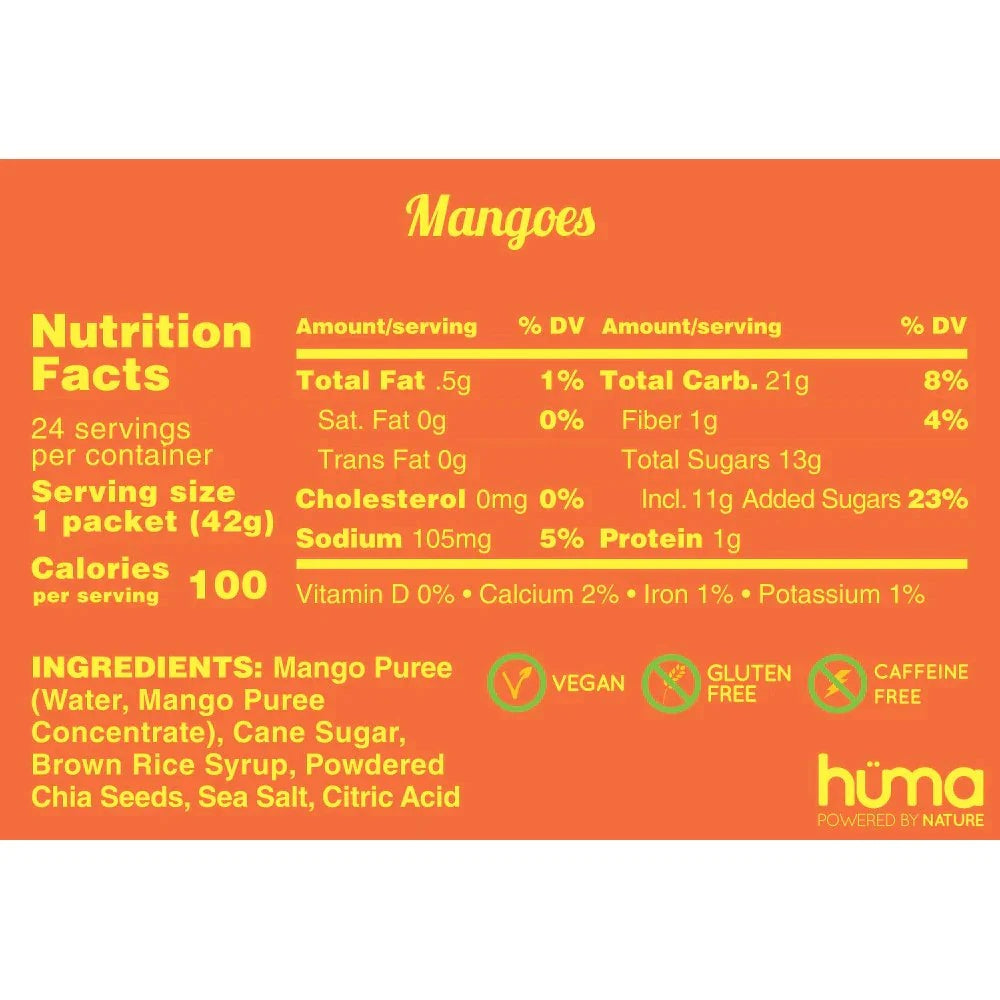 Mangoes

Nutrition Facts

24 servings per container

Serving size 1 packet (42g)

Calories per serving 100

| Amount/serving | % DV | Amount/serving | % DV |
|---|---|---|---|
| Total Fat .5g | 1% | Total Carb. 21g | 8% |
| Sat. Fat 0g | 0% | Fiber 1g | 4% |
| Trans Fat 0g | | Total Sugars 13g | |
| Cholesterol 0mg | 0% | Incl. 11g Added Sugars | 23% |
| Sodium 105mg | 5% | Protein 1g | |

Vitamin D 0% • Calcium 2% • Iron 1% • Potassium 1%

INGREDIENTS: Mango Puree (Water, Mango Puree Concentrate), Cane Sugar, Brown Rice Syrup, Powdered Chia Seeds, Sea Salt, Citric Acid

VEGAN

GLUTEN FREE

CAFFEINE FREE

hüma
POWERED BY NATURE